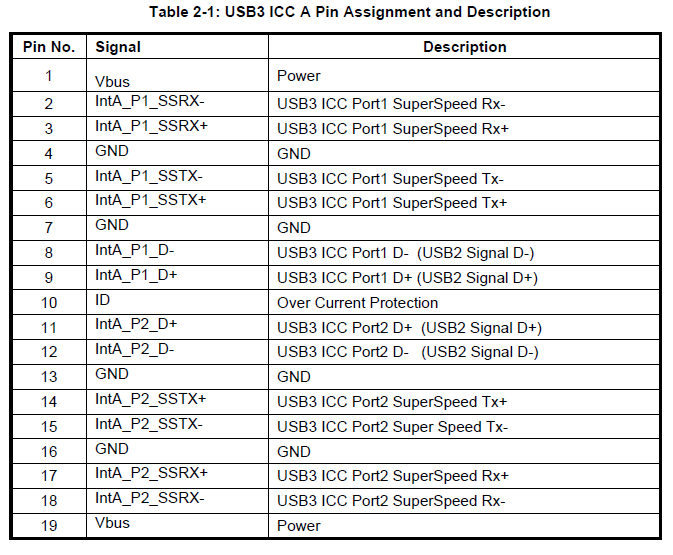 Table 2-1: USB3 ICC A Pin Assignment and Description

| Pin No. | Signal | Description |
|---|---|---|
| 1 | Vbus | Power |
| 2 | IntA_P1_SSRX- | USB3 ICC Port1 SuperSpeed Rx- |
| 3 | IntA_P1_SSRX+ | USB3 ICC Port1 SuperSpeed Rx+ |
| 4 | GND | GND |
| 5 | IntA_P1_SSTX- | USB3 ICC Port1 SuperSpeed Tx- |
| 6 | IntA_P1_SSTX+ | USB3 ICC Port1 SuperSpeed Tx+ |
| 7 | GND | GND |
| 8 | IntA_P1_D- | USB3 ICC Port1 D- (USB2 Signal D-) |
| 9 | IntA_P1_D+ | USB3 ICC Port1 D+ (USB2 Signal D+) |
| 10 | ID | Over Current Protection |
| 11 | IntA_P2_D+ | USB3 ICC Port2 D+ (USB2 Signal D+) |
| 12 | IntA_P2_D- | USB3 ICC Port2 D- (USB2 Signal D-) |
| 13 | GND | GND |
| 14 | IntA_P2_SSTX+ | USB3 ICC Port2 SuperSpeed Tx+ |
| 15 | IntA_P2_SSTX- | USB3 ICC Port2 Super Speed Tx- |
| 16 | GND | GND |
| 17 | IntA_P2_SSRX+ | USB3 ICC Port2 SuperSpeed Rx+ |
| 18 | IntA_P2_SSRX- | USB3 ICC Port2 SuperSpeed Rx- |
| 19 | Vbus | Power |